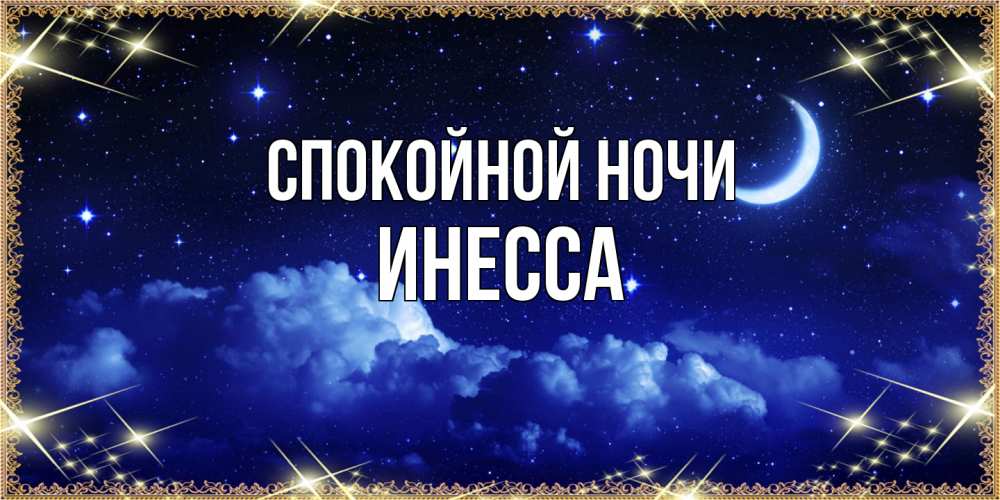 СПОКОЙНОЙ НОЧИ
ИНЕССА